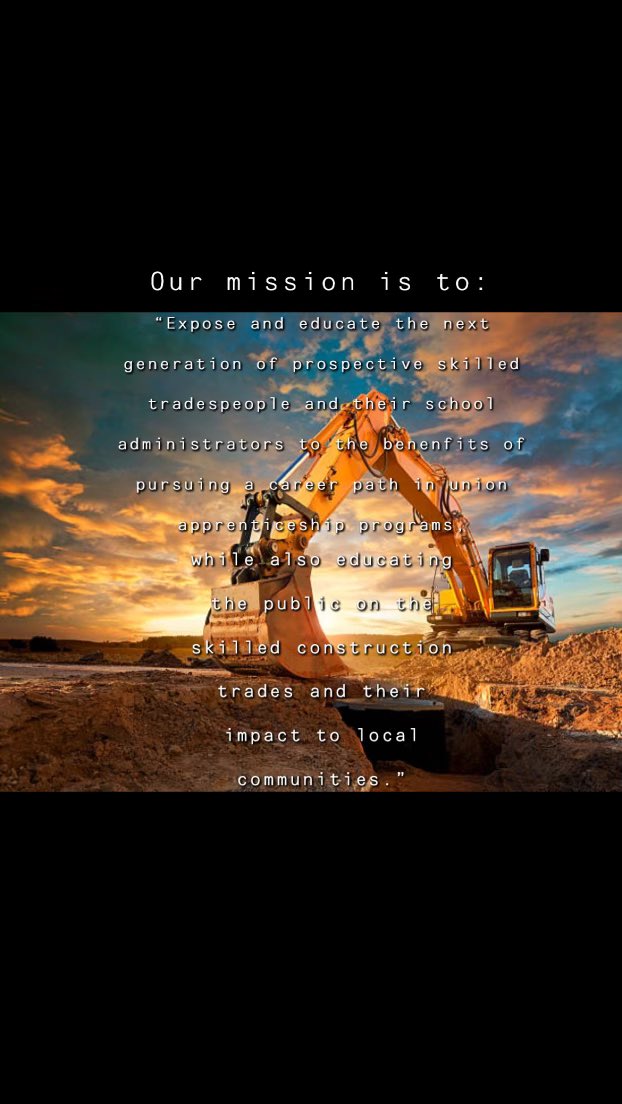 Our mission is to:

“Expose and educate the next generation of prospective skilled tradespeople and their school administrators to the benenfits of pursuing a career path in union apprenticeship programs, while also educating the public on the skilled construction trades and their impact to local communities.”